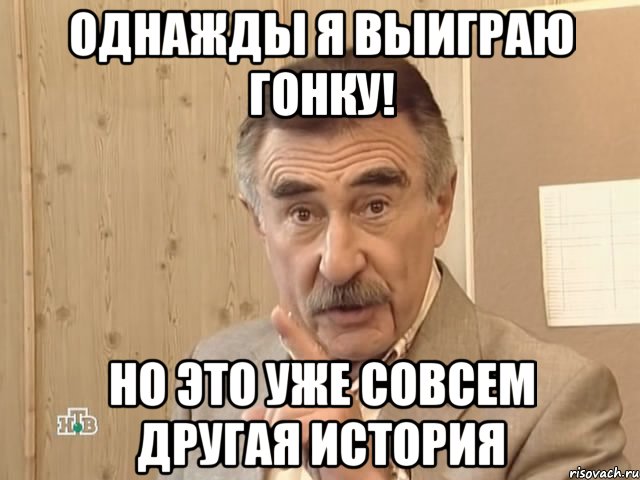 ОДНАЖДЫ Я ВЫИГРАЮ ГОНКУ!

НО ЭТО УЖЕ СОВСЕМ ДРУГАЯ ИСТОРИЯ

НТВ

risovach.ru